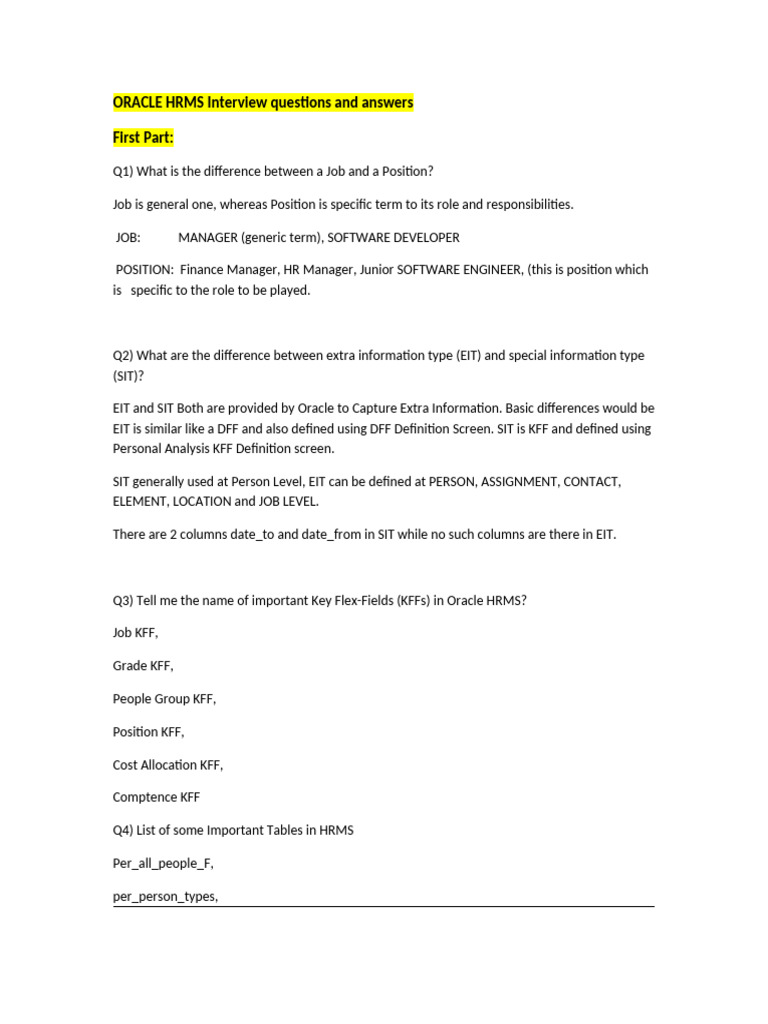 ORACLE HRMS Interview questions and answers

First Part:

Q1) What is the difference between a Job and a Position?

Job is general one, whereas Position is specific term to its role and responsibilities.

JOB: MANAGER (generic term), SOFTWARE DEVELOPER

POSITION: Finance Manager, HR Manager, Junior SOFTWARE ENGINEER, (this is position which is specific to the role to be played.

Q2) What are the difference between extra information type (EIT) and special information type (SIT)?

EIT and SIT Both are provided by Oracle to Capture Extra Information. Basic differences would be EIT is similar like a DFF and also defined using DFF Definition Screen. SIT is KFF and defined using Personal Analysis KFF Definition screen.

SIT generally used at Person Level, EIT can be defined at PERSON, ASSIGNMENT, CONTACT, ELEMENT, LOCATION and JOB LEVEL.

There are 2 columns date_to and date_from in SIT while no such columns are there in EIT.

Q3) Tell me the name of important Key Flex-Fields (KFFs) in Oracle HRMS?

Job KFF,

Grade KFF,

People Group KFF,

Position KFF,

Cost Allocation KFF,

Comptence KFF

Q4) List of some Important Tables in HRMS

Per_all_people_F,

per_person_types,